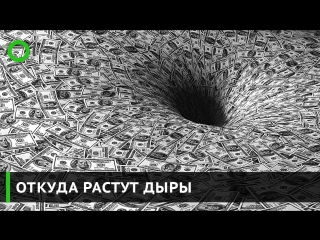 ОТКУДА РАСТУТ ДЫРЫ